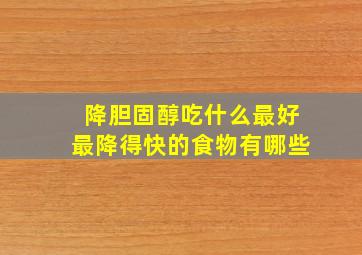 降胆固醇吃什么最好
最降得快的食物有哪些